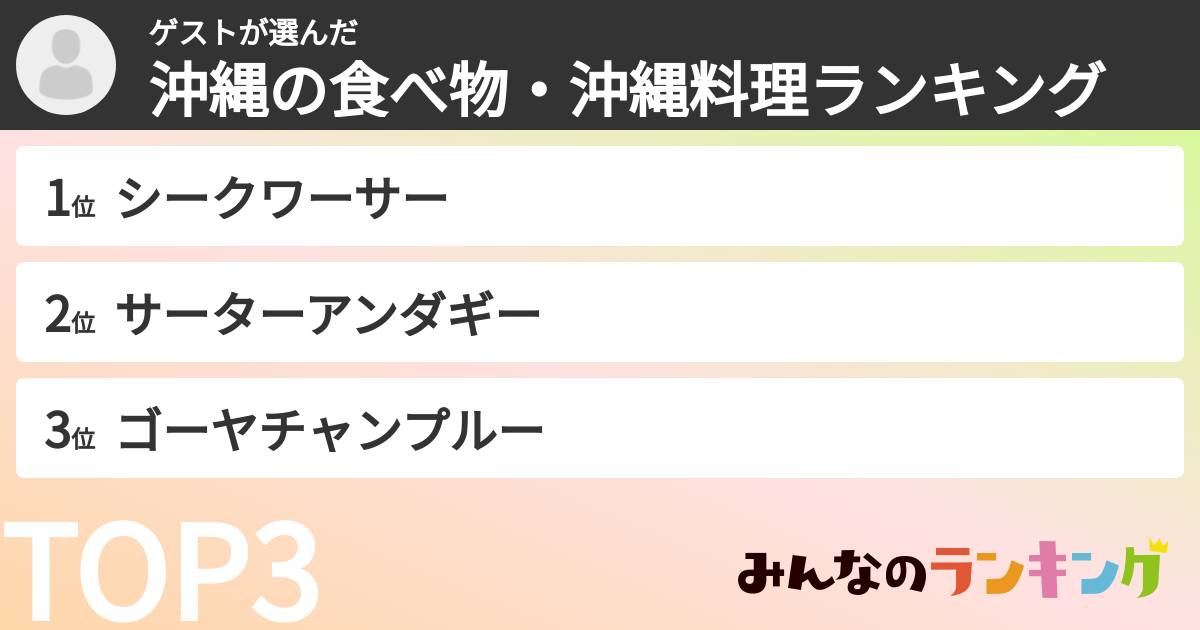 ゲストが選んだ
沖縄の食べ物・沖縄料理ランキング

1位 シークワーサー

2位 サーターアンダギー

3位 ゴーヤチャンプルー

TOP3

みんなのランキング